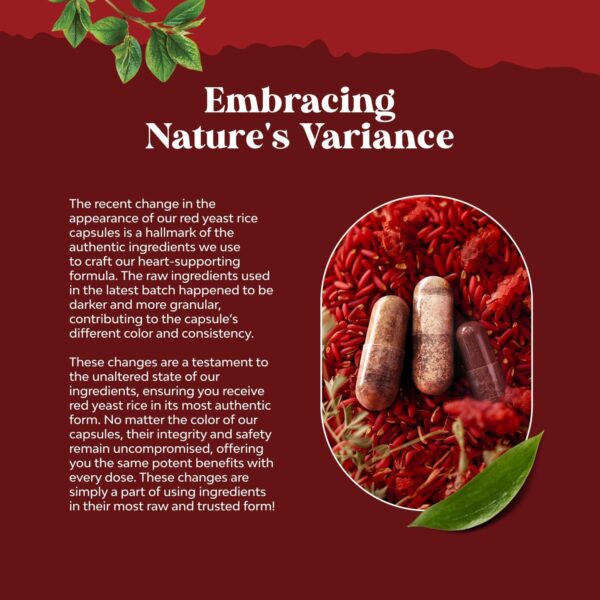 Embracing Nature's Variance

The recent change in the appearance of our red yeast rice capsules is a hallmark of the authentic ingredients we use to craft our heart-supporting formula. The raw ingredients used in the latest batch happened to be darker and more granular, contributing to the capsule's different color and consistency.

These changes are a testament to the unaltered state of our ingredients, ensuring you receive red yeast rice in its most authentic form. No matter the color of our capsules, their integrity and safety remain uncompromised, offering you the same potent benefits with every dose. These changes are simply a part of using ingredients in their most raw and trusted form!